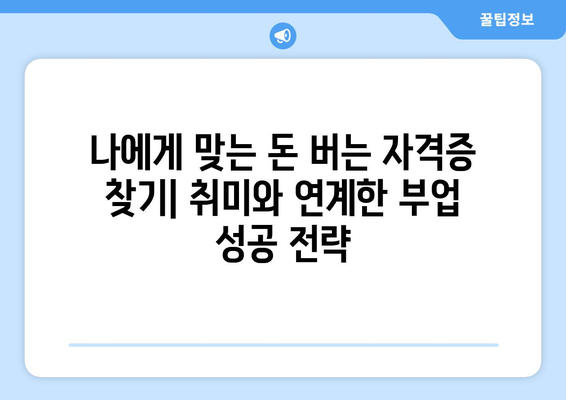 꿀팁정보

나에게 맞는 돈 버는 자격증 찾기| 취미와 연계한 부업 성공 전략